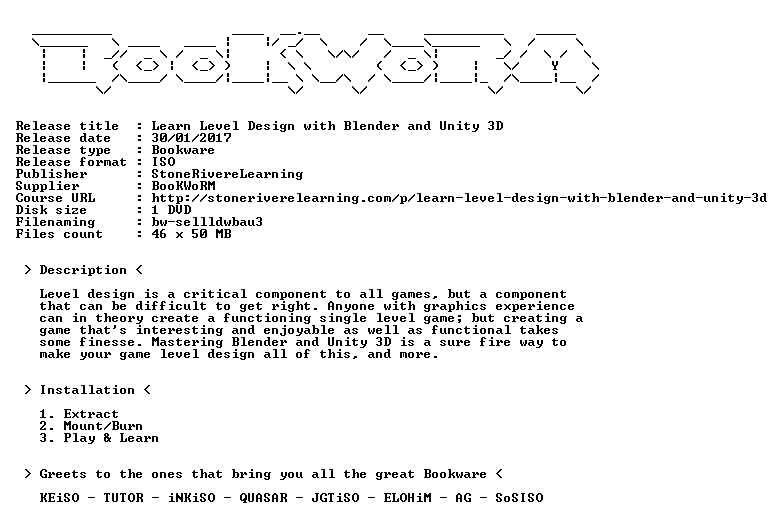 Release title : Learn Level Design with Blender and Unity 3D
Release date : 30/01/2017
Release type : Bookware
Release format : ISO
Publisher : StoneRivereLearning
Supplier : BooKWoRM
Course URL : http://stoneriverelearning.com/p/learn-level-design-with-blender-and-unity-3d
Disk size : 1 DVD
Filenaming : bw-sellldwbau3
Files count : 46 x 50 MB

> Description <

Level design is a critical component to all games, but a component that can be difficult to get right. Anyone with graphics experience can in theory create a functioning single level game; but creating a game that's interesting and enjoyable as well as functional takes some finesse. Mastering Blender and Unity 3D is a sure fire way to make your game level design all of this, and more.

> Installation <

1. Extract
2. Mount/Burn
3. Play & Learn

> Greets to the ones that bring you all the great Bookware <

KEiSO - TUTOR - iNKiSO - QUASAR - JGTiSO - ELOHiM - AG - SoSISO